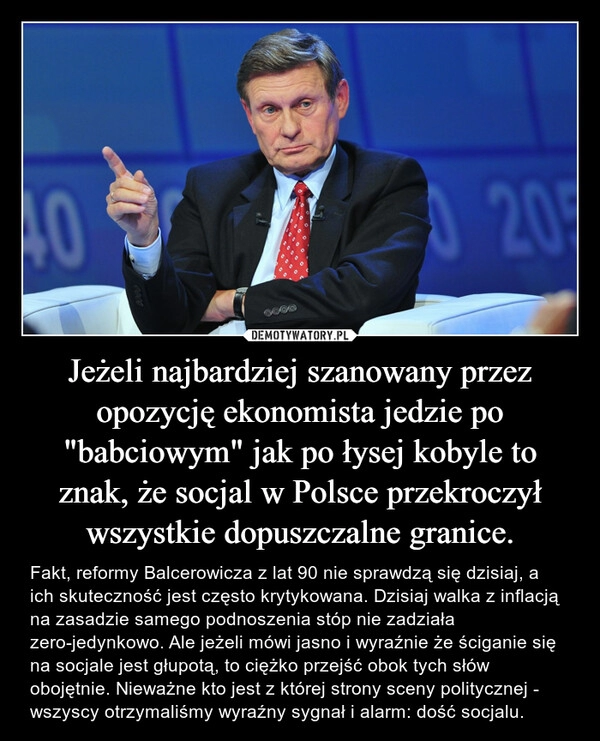 40 205

DEMOTYWATORY.PL

Jeżeli najbardziej szanowany przez opozycję ekonomista jedzie po "babciowym" jak po łysej kobyle to znak, że socjal w Polsce przekroczył wszystkie dopuszczalne granice.

Fakt, reformy Balcerowicza z lat 90 nie sprawdzą się dzisiaj, a ich skuteczność jest często krytykowana. Dzisiaj walka z inflacją na zasadzie samego podnoszenia stóp nie zadziała zero-jedynkowo. Ale jeżeli mówi jasno i wyraźnie że ściganie się na socjale jest głupotą, to ciężko przejść obok tych słów obojętnie. Nieważne kto jest z której strony sceny politycznej - wszyscy otrzymaliśmy wyraźny sygnał i alarm: dość socjalu.